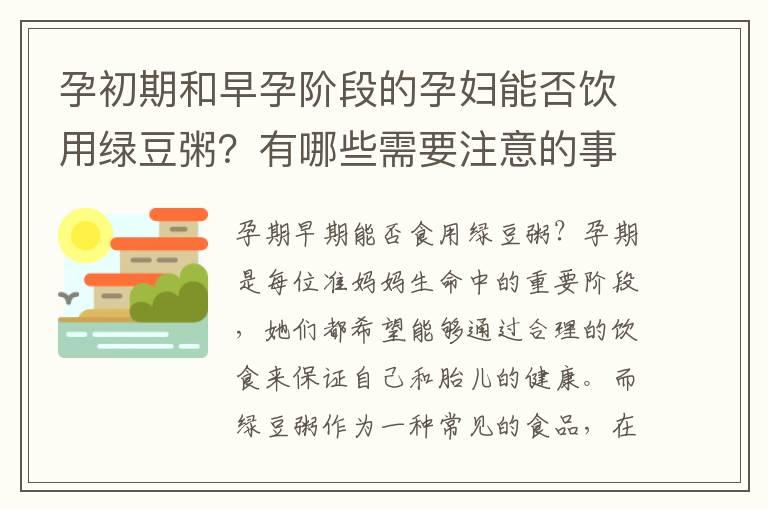 孕初期和早孕阶段的孕妇能否饮用绿豆粥？有哪些需要注意的事

孕期早期能否食用绿豆粥？孕期是每位准妈妈生命中的重要阶段，她们都希望能够通过合理的饮食来保证自己和胎儿的健康。而绿豆粥作为一种常见的食品，在